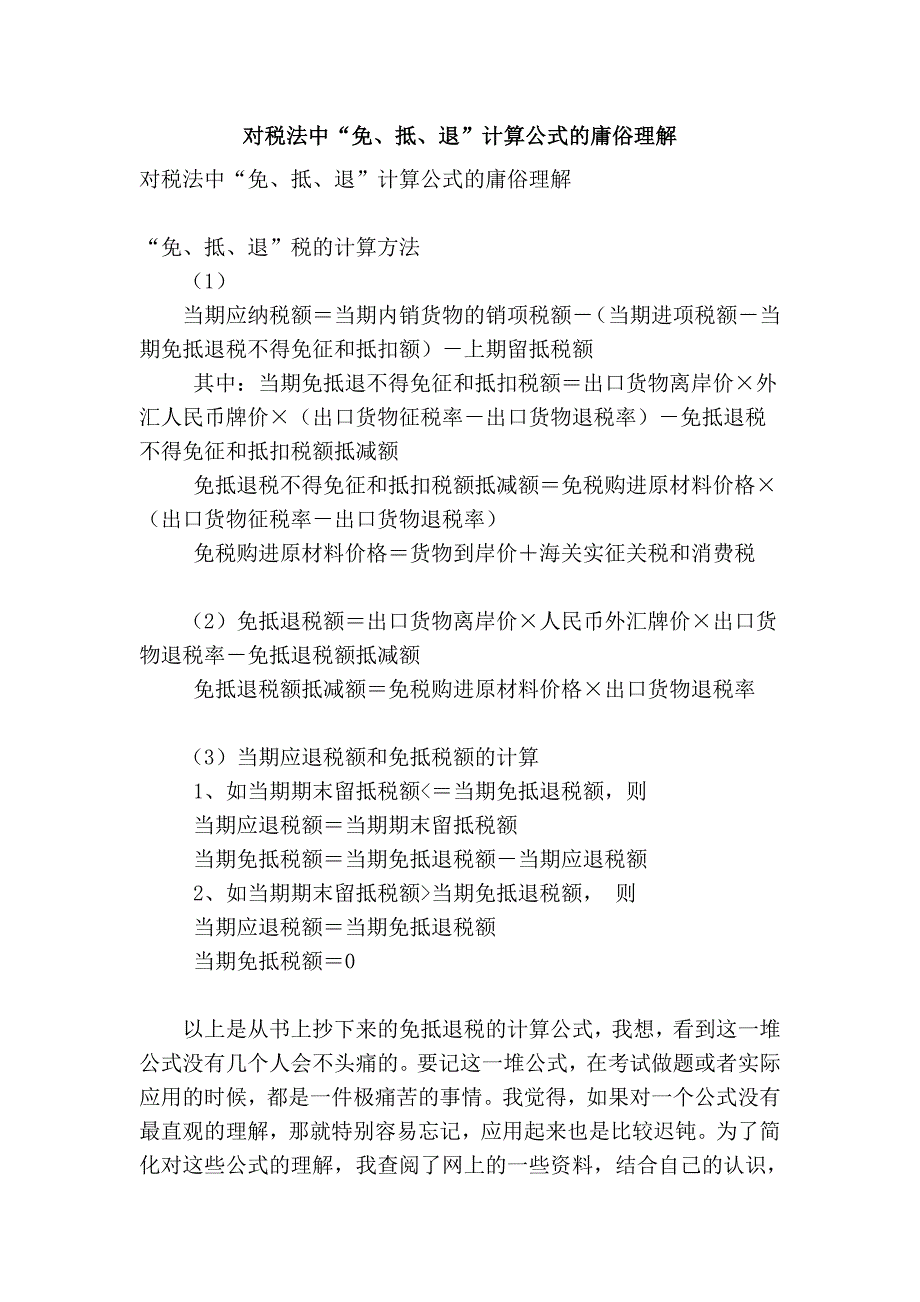 对税法中“免、抵、退”计算公式的庸俗理解

对税法中“免、抵、退”计算公式的庸俗理解

“免、抵、退”税的计算方法

（1）

当期应纳税额＝当期内销货物的销项税额－（当期进项税额－当期免抵退税不得免征和抵扣额）－上期留抵税额

其中：当期免抵退不得免征和抵扣税额＝出口货物离岸价×外汇人民币牌价×（出口货物征税率－出口货物退税率）－免抵退税不得免征和抵扣税额抵减额

免抵退税不得免征和抵扣税额抵减额＝免税购进原材料价格×（出口货物征税率－出口货物退税率）

免税购进原材料价格＝货物到岸价＋海关实征关税和消费税

（2）免抵退税额＝出口货物离岸价×人民币外汇牌价×出口货物退税率－免抵退税额抵减额

免抵退税额抵减额＝免税购进原材料价格×出口货物退税率

（3）当期应退税额和免抵税额的计算

1、如当期期末留抵税额<＝当期免抵退税额，则

当期应退税额＝当期期末留抵税额

当期免抵税额＝当期免抵退税额－当期应退税额

2、如当期期末留抵税额>当期免抵退税额， 则

当期应退税额＝当期免抵退税额

当期免抵税额＝0

以上是从书上抄下来的免抵退税的计算公式，我想，看到这一堆公式没有几个人会不头痛的。要记这一堆公式，在考试做题或者实际应用的时候，都是一件极痛苦的事情。我觉得，如果对一个公式没有最直观的理解，那就特别容易忘记，应用起来也是比较迟钝。为了简化对这些公式的理解，我查阅了网上的一些资料，结合自己的认识，